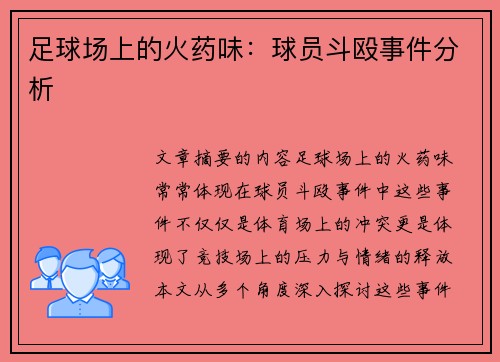 足球场上的火药味：球员斗殴事件分析

文章摘要的内容足球场上的火药味常常体现在球员斗殴事件中这些事件不仅仅是体育场上的冲突更是体现了竞技场上的压力与情绪的释放本文从多个角度深入探讨这些事件